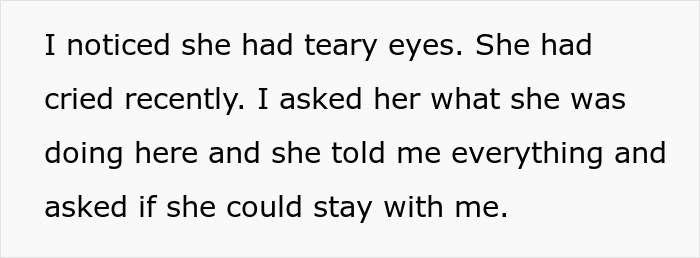 I noticed she had teary eyes. She had cried recently. I asked her what she was doing here and she told me everything and asked if she could stay with me.